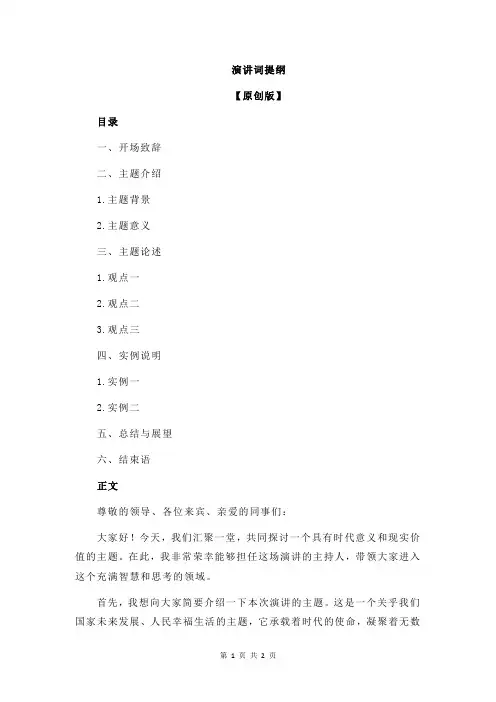 演讲词提纲

【原创版】

目录

一、开场致辞

二、主题介绍

1.主题背景

2.主题意义

三、主题论述

1.观点一

2.观点二

3.观点三

四、实例说明

1.实例一

2.实例二

五、总结与展望

六、结束语

正文

尊敬的领导、各位来宾、亲爱的同事们：

大家好！今天，我们汇聚一堂，共同探讨一个具有时代意义和现实价值的主题。在此，我非常荣幸能够担任这场演讲的主持人，带领大家进入这个充满智慧和思考的领域。

首先，我想向大家简要介绍一下本次演讲的主题。这是一个关乎我们国家未来发展、人民幸福生活的主题，它承载着时代的使命，凝聚着无数

第 1 页 共 2 页